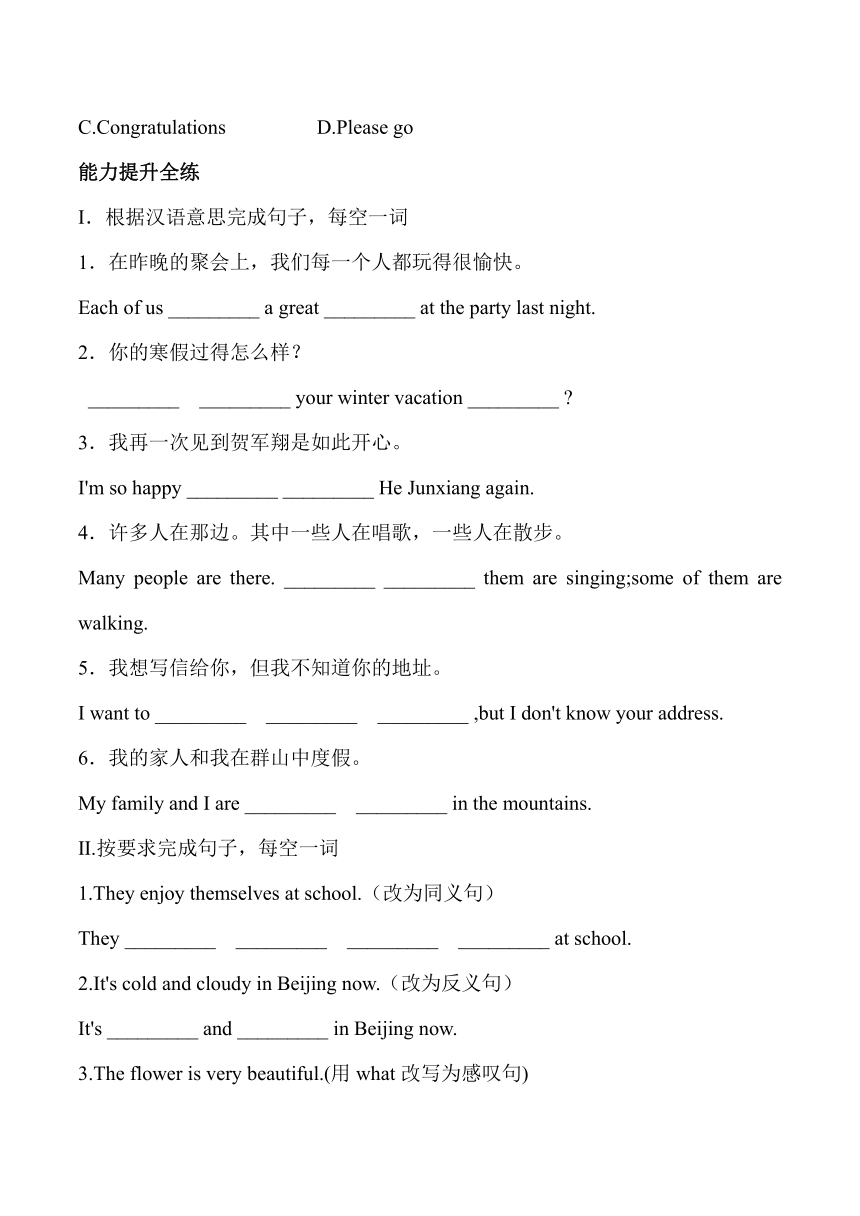 C.Congratulations D.Please go

能力提升全练

I．根据汉语意思完成句子，每空一词

1．在昨晚的聚会上，我们每一个人都玩得很愉快。

Each of us _________ a great _________ at the party last night.

2．你的寒假过得怎么样？

_________ _________ your winter vacation _________ ?

3．我再一次见到贺军翔是如此开心。

I'm so happy _________ _________ He Junxiang again.

4．许多人在那边。其中一些人在唱歌，一些人在散步。

Many people are there. _________ _________ them are singing;some of them are walking.

5．我想写信给你，但我不知道你的地址。

I want to _________ _________ _________ ,but I don't know your address.

6．我的家人和我在群山中度假。

My family and I are _________ _________ in the mountains.

II.按要求完成句子，每空一词

1.They enjoy themselves at school.（改为同义句）

They _________ _________ _________ _________ at school.

2.It's cold and cloudy in Beijing now.（改为反义句）

It's _________ and _________ in Beijing now.

3.The flower is very beautiful.(用 what 改写为感叹句)